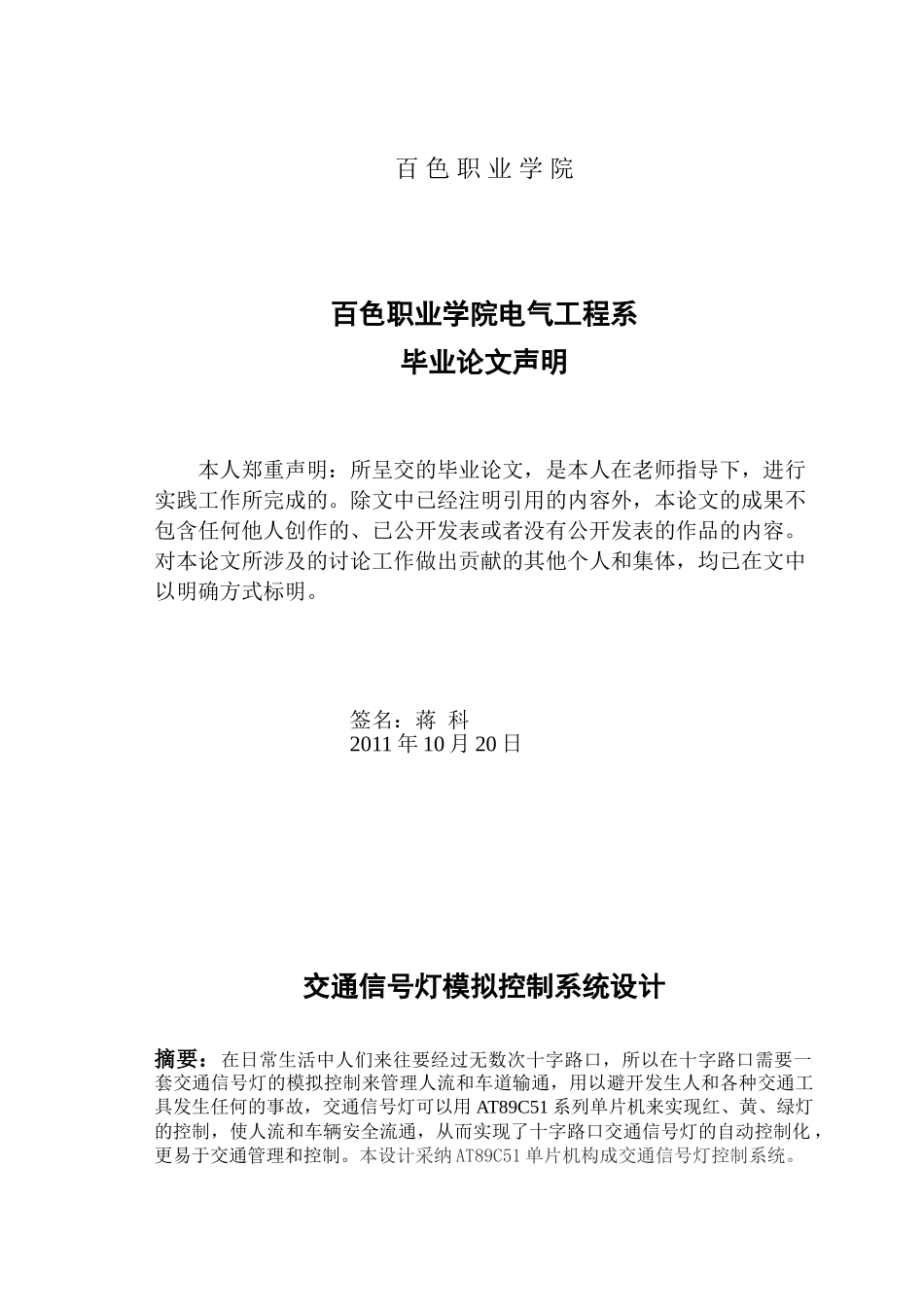 百色职业学院

百色职业学院电气工程系
毕业论文声明

本人郑重声明：所呈交的毕业论文，是本人在老师指导下，进行实践工作所完成的。除文中已经注明引用的内容外，本论文的成果不包含任何他人创作的、已公开发表或者没有公开发表的作品的内容。对本论文所涉及的讨论工作做出贡献的其他个人和集体，均已在文中以明确方式标明。

签名：蒋 科
2011 年 10 月 20 日

交通信号灯模拟控制系统设计

摘要：在日常生活中人们来往要经过无数次十字路口，所以在十字路口需要一套交通信号灯的模拟控制来管理人流和车道输通，用以避开发生人和各种交通工具发生任何的事故，交通信号灯可以用 AT89C51 系列单片机来实现红、黄、绿灯的控制，使人流和车辆安全流通，从而实现了十字路口交通信号灯的自动控制化，更易于交通管理和控制。本设计采纳 AT89C51 单片机构成交通信号灯控制系统。